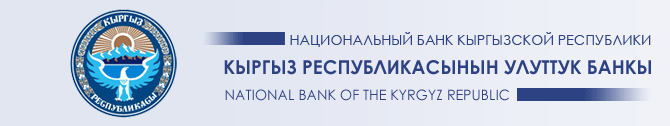 КЫРГЫЗ
РЕСПУБЛИКАСЫ

НАЦИОНАЛЬНЫЙ БАНК КЫРГЫЗСКОЙ РЕСПУБЛИКИ
КЫРГЫЗ РЕСПУБЛИКАСЫНЫН УЛУТТУК БАНКЫ
NATIONAL BANK OF THE KYRGYZ REPUBLIC